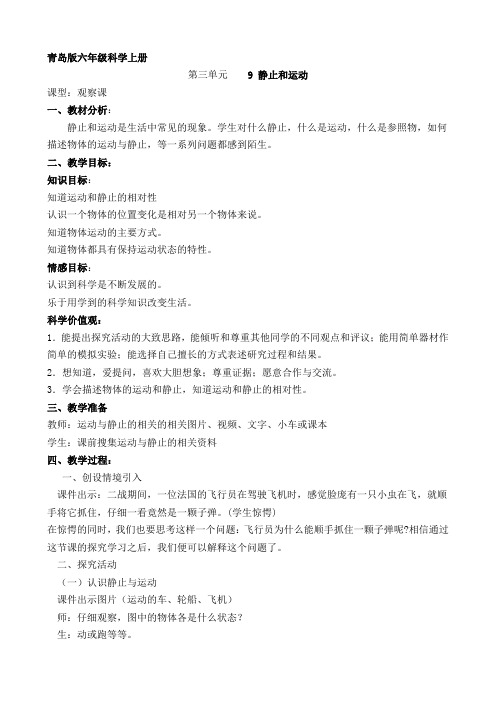 青岛版六年级科学上册

第三单元　　9 静止和运动

课型：观察课

一、教材分析：

静止和运动是生活中常见的现象。学生对什么静止，什么是运动，什么是参照物，如何描述物体的运动与静止，等一系列问题都感到陌生。

二、教学目标：

知识目标：

知道运动和静止的相对性

认识一个物体的位置变化是相对另一个物体来说。

知道物体运动的主要方式。

知道物体都具有保持运动状态的特性。

情感目标：

认识到科学是不断发展的。

乐于用学到的科学知识改变生活。

科学价值观：

1．能提出探究活动的大致思路，能倾听和尊重其他同学的不同观点和评议；能用简单器材作简单的模拟实验；能选择自己擅长的方式表述研究过程和结果。

2．想知道，爱提问，喜欢大胆想象；尊重证据；愿意合作与交流。

3．学会描述物体的运动和静止，知道运动和静止的相对性。

三、教学准备

教师：运动与静止的相关的相关图片、视频、文字、小车或课本

学生：课前搜集运动与静止的相关资料

四、教学过程：

一、创设情境引入

课件出示：二战期间，一位法国的飞行员在驾驶飞机时，感觉脸庞有一只小虫在飞，就顺手将它抓住，仔细一看竟然是一颗子弹。(学生惊愕)

在惊愕的同时，我们也要思考这样一个问题：飞行员为什么能顺手抓住一颗子弹呢?相信通过这节课的探究学习之后，我们便可以解释这个问题了。

二、探究活动

（一）认识静止与运动

课件出示图片（运动的车、轮船、飞机）

师：仔细观察，图中的物体各是什么状态？

生：动或跑等等。